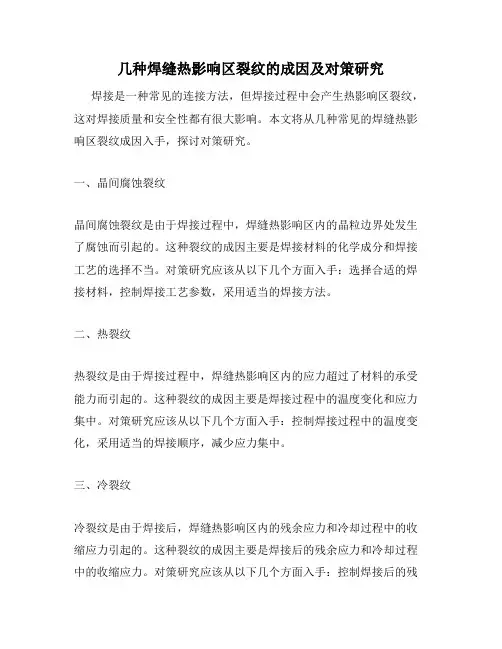 几种焊缝热影响区裂纹的成因及对策研究

焊接是一种常见的连接方法，但焊接过程中会产生热影响区裂纹，这对焊接质量和安全性都有很大影响。本文将从几种常见的焊缝热影响区裂纹成因入手，探讨对策研究。

一、晶间腐蚀裂纹

晶间腐蚀裂纹是由于焊接过程中，焊缝热影响区内的晶粒边界处发生了腐蚀而引起的。这种裂纹的成因主要是焊接材料的化学成分和焊接工艺的选择不当。对策研究应该从以下几个方面入手：选择合适的焊接材料，控制焊接工艺参数，采用适当的焊接方法。

二、热裂纹

热裂纹是由于焊接过程中，焊缝热影响区内的应力超过了材料的承受能力而引起的。这种裂纹的成因主要是焊接过程中的温度变化和应力集中。对策研究应该从以下几个方面入手：控制焊接过程中的温度变化，采用适当的焊接顺序，减少应力集中。

三、冷裂纹

冷裂纹是由于焊接后，焊缝热影响区内的残余应力和冷却过程中的收缩应力引起的。这种裂纹的成因主要是焊接后的残余应力和冷却过程中的收缩应力。对策研究应该从以下几个方面入手：控制焊接后的残